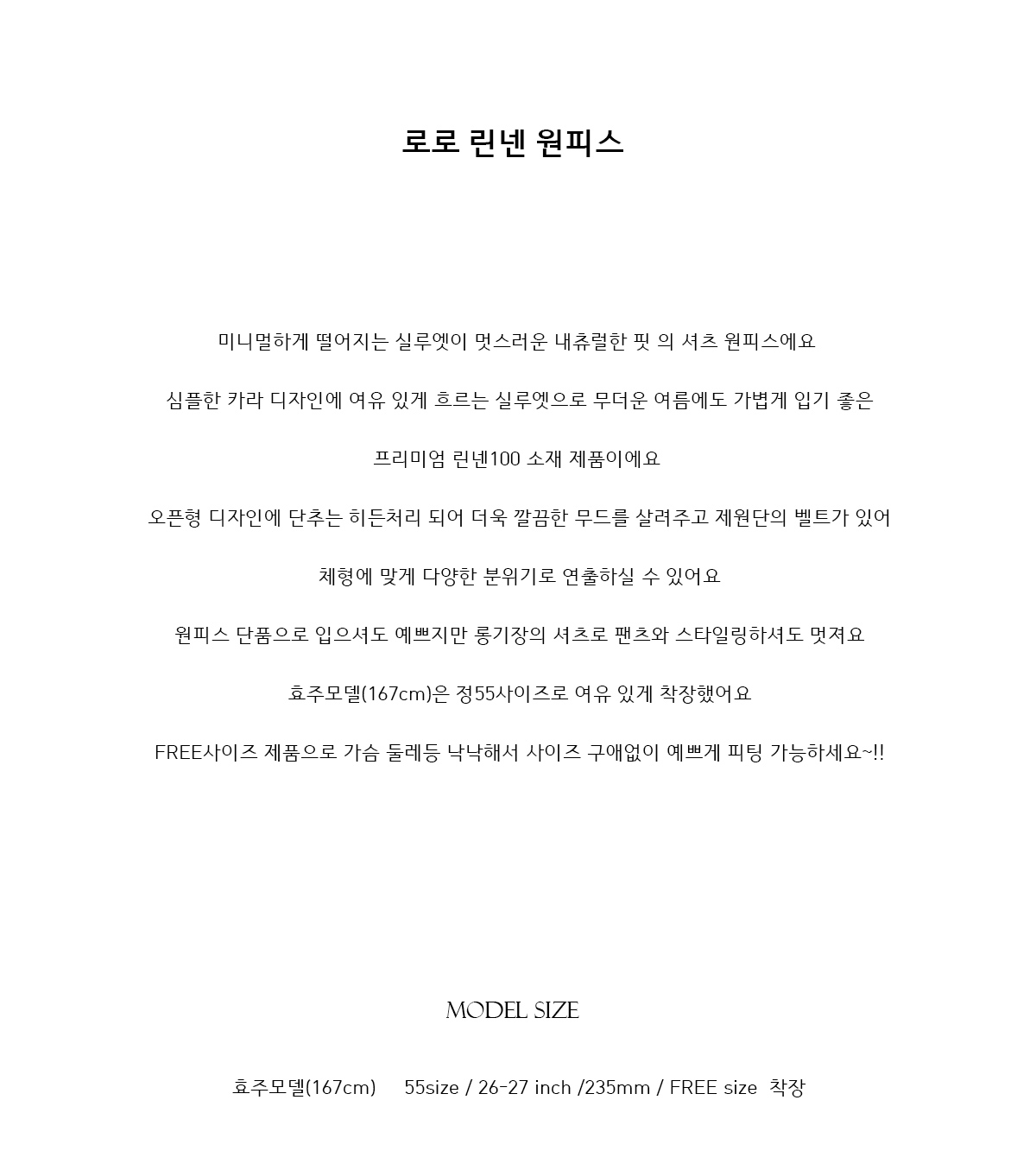 로로 린넨 원피스

미니멀하게 떨어지는 실루엣이 멋스러운 내츄럴한 핏 의 셔츠 원피스에요

심플한 카라 디자인에 여유 있게 흐르는 실루엣으로 무더운 여름에도 가볍게 입기 좋은

프리미엄 린넨100 소재 제품이에요

오픈형 디자인에 단추는 히든처리 되어 더욱 깔끔한 무드를 살려주고 제원단의 벨트가 있어

체형에 맞게 다양한 분위기로 연출하실 수 있어요

원피스 단품으로 입으셔도 예쁘지만 롱기장의 셔츠로 팬츠와 스타일링하셔도 멋져요

효주모델(167cm)은 정55사이즈로 여유 있게 착장했어요

FREE사이즈 제품으로 가슴 둘레등 낙낙해서 사이즈 구애없이 예쁘게 피팅 가능하세요~!!

MODEL SIZE

효주모델(167cm) 55size / 26-27 inch /235mm / FREE size 착장